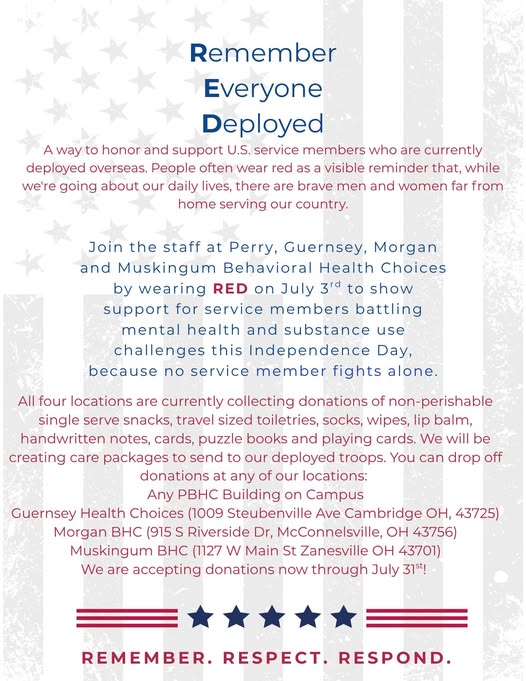 Remember
Everyone
Deployed

A way to honor and support U.S. service members who are currently deployed overseas. People often wear red as a visible reminder that, while we're going about our daily lives, there are brave men and women far from home serving our country.

Join the staff at Perry, Guernsey, Morgan and Muskingum Behavioral Health Choices by wearing RED on July 3$^{rd}$ to show support for service members battling mental health and substance use challenges this Independence Day, because no service member fights alone.

All four locations are currently collecting donations of non-perishable single serve snacks, travel sized toiletries, socks, wipes, lip balm, handwritten notes, cards, puzzle books and playing cards. We will be creating care packages to send to our deployed troops. You can drop off donations at any of our locations:
Any PBHC Building on Campus
Guernsey Health Choices (1009 Steubenville Ave Cambridge OH, 43725)
Morgan BHC (915 S Riverside Dr, McConnelsville, OH 43756)
Muskingum BHC (1127 W Main St Zanesville OH 43701)
We are accepting donations now through July 31$^{st}$!

REMEMBER. RESPECT. RESPOND.